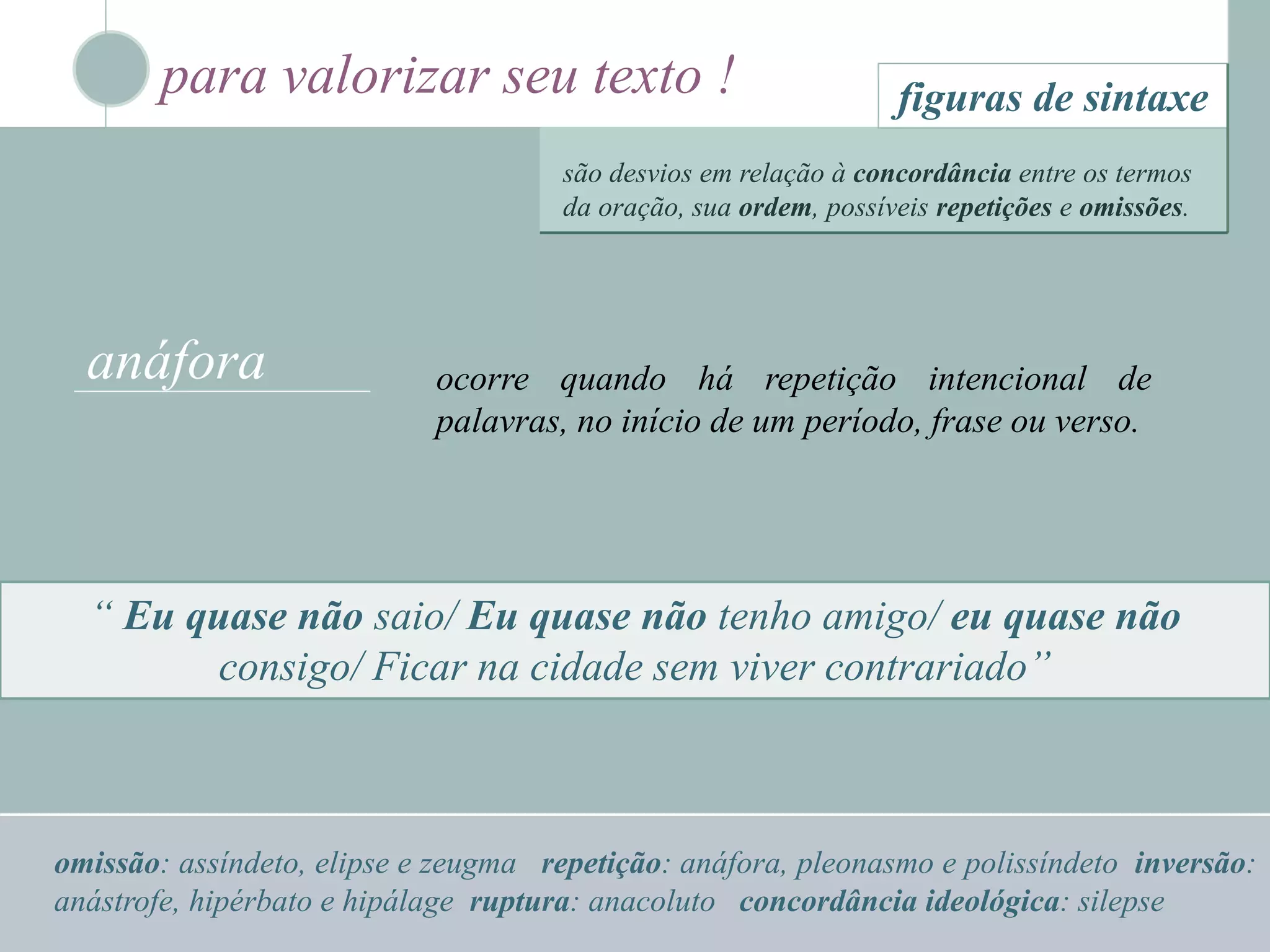 para valorizar seu texto !

figuras de sintaxe

são desvios em relação à concordância entre os termos da oração, sua ordem, possíveis repetições e omissões.

anáfora

ocorre quando há repetição intencional de palavras, no início de um período, frase ou verso.

" Eu quase não saio/ Eu quase não tenho amigo/ eu quase não consigo/ Ficar na cidade sem viver contrariado"

omissão: assíndeto, elipse e zeugma repetição: anáfora, pleonasmo e polissíndeto inversão: anástrofe, hipérbato e hipálage ruptura: anacoluto concordância ideológica: silepse